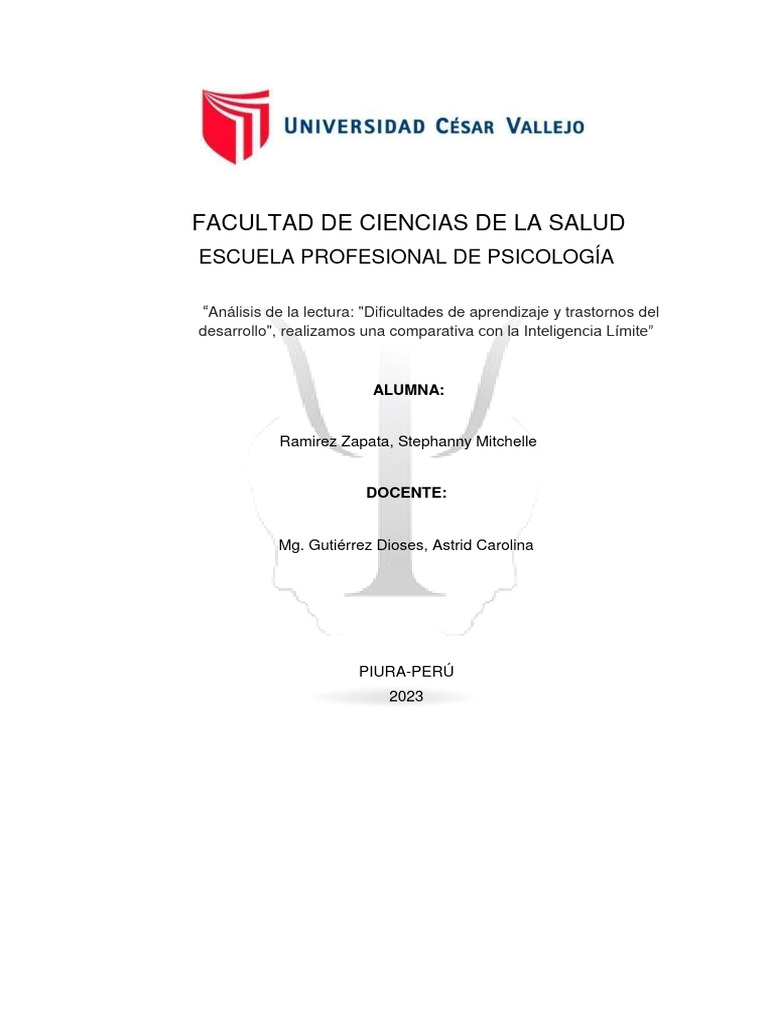 UNIVERSIDAD CÉSAR VALLEJO

FACULTAD DE CIENCIAS DE LA SALUD
ESCUELA PROFESIONAL DE PSICOLOGÍA

“Análisis de la lectura: "Dificultades de aprendizaje y trastornos del desarrollo", realizamos una comparativa con la Inteligencia Límite”

ALUMNA:

Ramirez Zapata, Stephanny Mitchelle

DOCENTE:

Mg. Gutiérrez Dioses, Astrid Carolina

PIURA-PERÚ
2023